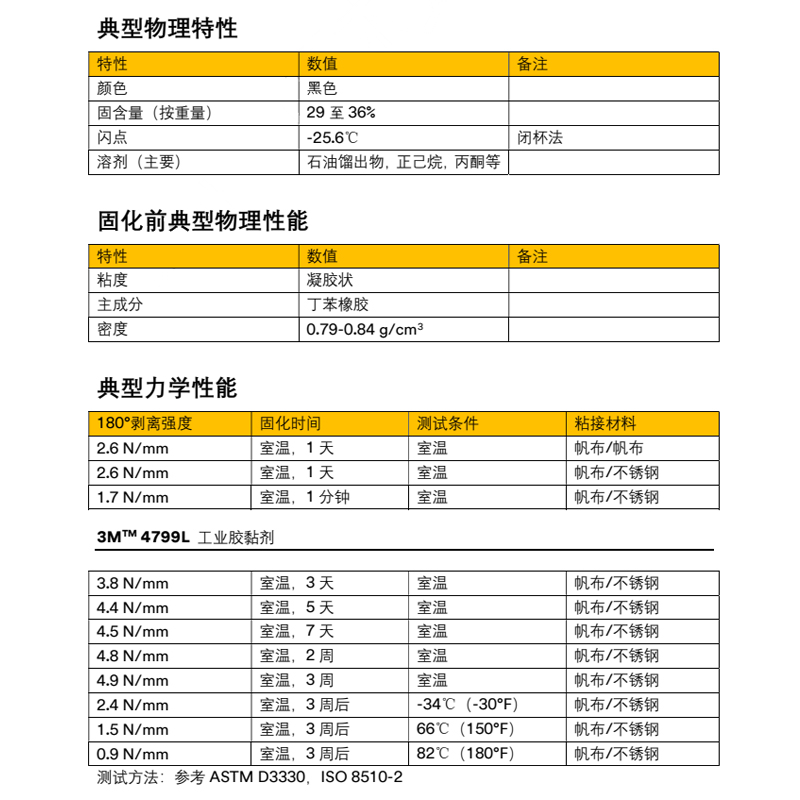 典型物理特性

| 特性 | 数值 | 备注 |
|---|---|---|
| 颜色 | 黑色 | |
| 固含量（按重量） | 29 至 36% | |
| 闪点 | -25.6℃ | 闭杯法 |
| 溶剂（主要） | 石油馏出物，正己烷，丙酮等 | |

固化前典型物理性能

| 特性 | 数值 | 备注 |
|---|---|---|
| 粘度 | 凝胶状 | |
| 主成分 | 丁苯橡胶 | |
| 密度 | 0.79-0.84 g/cm³ | |

典型力学性能

| 180°剥离强度 | 固化时间 | 测试条件 | 粘接材料 |
|---|---|---|---|
| 2.6 N/mm | 室温，1 天 | 室温 | 帆布/帆布 |
| 2.6 N/mm | 室温，1 天 | 室温 | 帆布/不锈钢 |
| 1.7 N/mm | 室温，1 分钟 | 室温 | 帆布/不锈钢 |

3M™ 4799L 工业胶黏剂

| | | | |
|---|---|---|---|
| 3.8 N/mm | 室温，3 天 | 室温 | 帆布/不锈钢 |
| 4.4 N/mm | 室温，5 天 | 室温 | 帆布/不锈钢 |
| 4.5 N/mm | 室温，7 天 | 室温 | 帆布/不锈钢 |
| 4.8 N/mm | 室温，2 周 | 室温 | 帆布/不锈钢 |
| 4.9 N/mm | 室温，3 周 | 室温 | 帆布/不锈钢 |
| 2.4 N/mm | 室温，3 周后 | -34℃（-30°F） | 帆布/不锈钢 |
| 1.5 N/mm | 室温，3 周后 | 66℃（150°F） | 帆布/不锈钢 |
| 0.9 N/mm | 室温，3 周后 | 82℃（180°F） | 帆布/不锈钢 |

测试方法：参考 ASTM D3330，ISO 8510-2